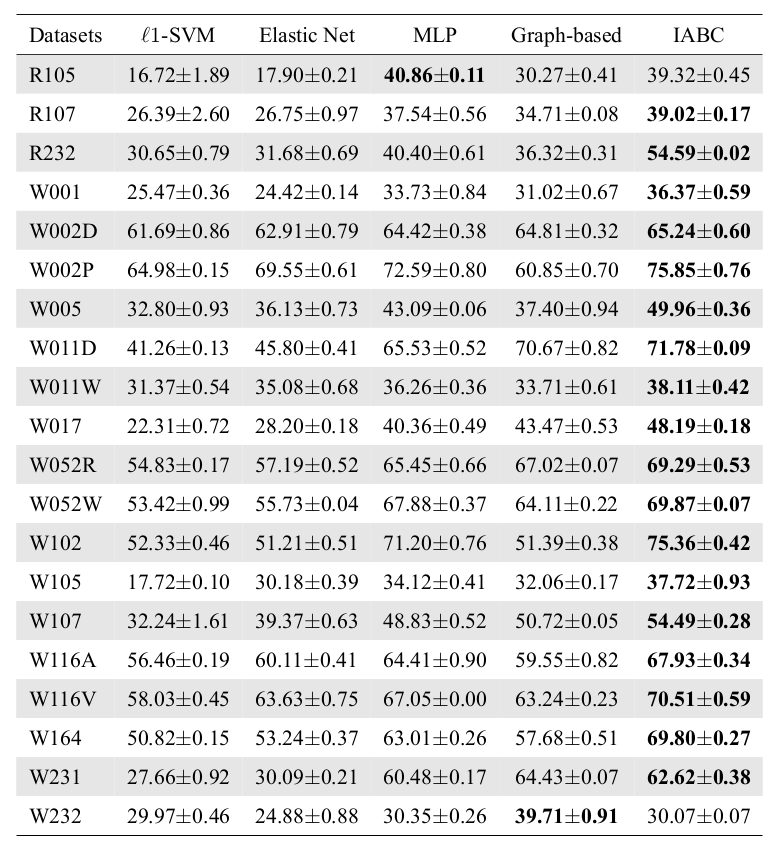 | Datasets | $\ell$1-SVM | Elastic Net | MLP | Graph-based | IABC |
|---|---|---|---|---|---|
| R105 | 16.72±1.89 | 17.90±0.21 | **40.86±0.11** | 30.27±0.41 | 39.32±0.45 |
| R107 | 26.39±2.60 | 26.75±0.97 | 37.54±0.56 | 34.71±0.08 | **39.02±0.17** |
| R232 | 30.65±0.79 | 31.68±0.69 | 40.40±0.61 | 36.32±0.31 | **54.59±0.02** |
| W001 | 25.47±0.36 | 24.42±0.14 | 33.73±0.84 | 31.02±0.67 | **36.37±0.59** |
| W002D | 61.69±0.86 | 62.91±0.79 | 64.42±0.38 | 64.81±0.32 | **65.24±0.60** |
| W002P | 64.98±0.15 | 69.55±0.61 | 72.59±0.80 | 60.85±0.70 | **75.85±0.76** |
| W005 | 32.80±0.93 | 36.13±0.73 | 43.09±0.06 | 37.40±0.94 | **49.96±0.36** |
| W011D | 41.26±0.13 | 45.80±0.41 | 65.53±0.52 | 70.67±0.82 | **71.78±0.09** |
| W011W | 31.37±0.54 | 35.08±0.68 | 36.26±0.36 | 33.71±0.61 | **38.11±0.42** |
| W017 | 22.31±0.72 | 28.20±0.18 | 40.36±0.49 | 43.47±0.53 | **48.19±0.18** |
| W052R | 54.83±0.17 | 57.19±0.52 | 65.45±0.66 | 67.02±0.07 | **69.29±0.53** |
| W052W | 53.42±0.99 | 55.73±0.04 | 67.88±0.37 | 64.11±0.22 | **69.87±0.07** |
| W102 | 52.33±0.46 | 51.21±0.51 | 71.20±0.76 | 51.39±0.38 | **75.36±0.42** |
| W105 | 17.72±0.10 | 30.18±0.39 | 34.12±0.41 | 32.06±0.17 | **37.72±0.93** |
| W107 | 32.24±1.61 | 39.37±0.63 | 48.83±0.52 | 50.72±0.05 | **54.49±0.28** |
| W116A | 56.46±0.19 | 60.11±0.41 | 64.41±0.90 | 59.55±0.82 | **67.93±0.34** |
| W116V | 58.03±0.45 | 63.63±0.75 | 67.05±0.00 | 63.24±0.23 | **70.51±0.59** |
| W164 | 50.82±0.15 | 53.24±0.37 | 63.01±0.26 | 57.68±0.51 | **69.80±0.27** |
| W231 | 27.66±0.92 | 30.09±0.21 | 60.48±0.17 | 64.43±0.07 | **62.62±0.38** |
| W232 | 29.97±0.46 | 24.88±0.88 | 30.35±0.26 | **39.71±0.91** | 30.07±0.07 |